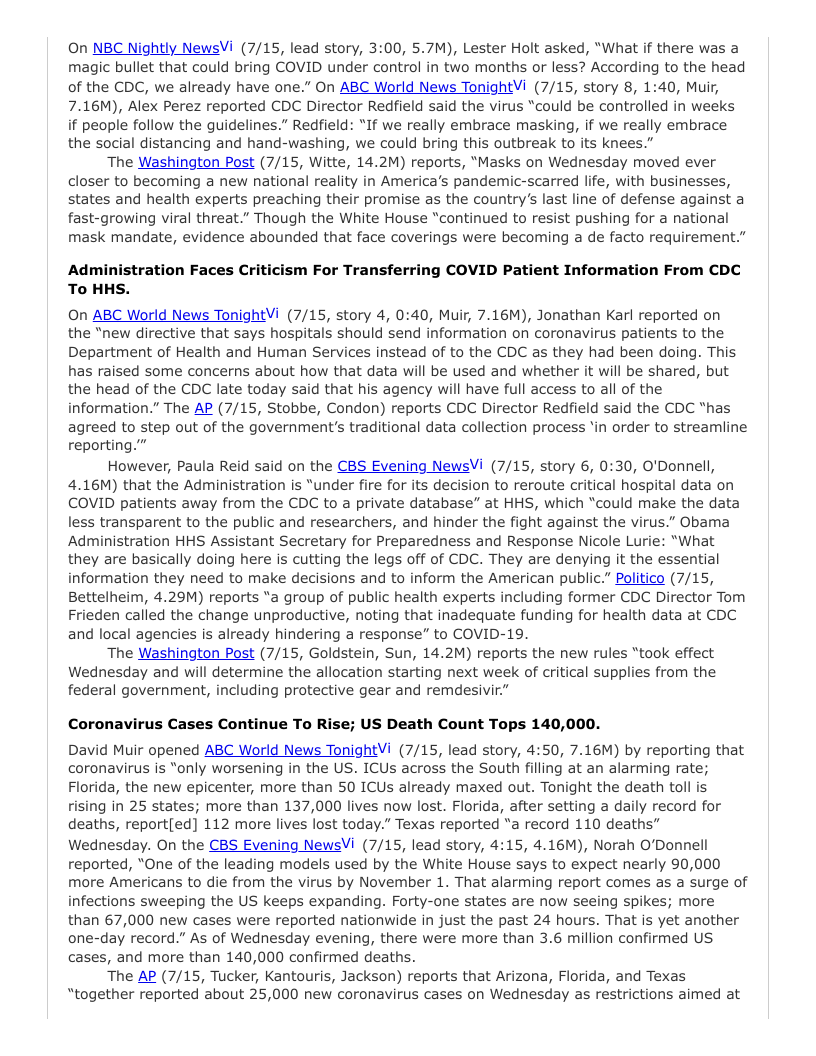 On NBC Nightly NewsVi (7/15, lead story, 3:00, 5.7M), Lester Holt asked, "What if there was a magic bullet that could bring COVID under control in two months or less? According to the head of the CDC, we already have one." On ABC World News TonightVi (7/15, story 8, 1:40, Muir, 7.16M), Alex Perez reported CDC Director Redfield said the virus "could be controlled in weeks if people follow the guidelines." Redfield: "If we really embrace masking, if we really embrace the social distancing and hand-washing, we could bring this outbreak to its knees."

The Washington Post (7/15, Witte, 14.2M) reports, "Masks on Wednesday moved ever closer to becoming a new national reality in America's pandemic-scarred life, with businesses, states and health experts preaching their promise as the country's last line of defense against a fast-growing viral threat." Though the White House "continued to resist pushing for a national mask mandate, evidence abounded that face coverings were becoming a de facto requirement."

Administration Faces Criticism For Transferring COVID Patient Information From CDC To HHS.

On ABC World News TonightVi (7/15, story 4, 0:40, Muir, 7.16M), Jonathan Karl reported on the "new directive that says hospitals should send information on coronavirus patients to the Department of Health and Human Services instead of to the CDC as they had been doing. This has raised some concerns about how that data will be used and whether it will be shared, but the head of the CDC late today said that his agency will have full access to all of the information." The AP (7/15, Stobbe, Condon) reports CDC Director Redfield said the CDC "has agreed to step out of the government's traditional data collection process 'in order to streamline reporting.'"

However, Paula Reid said on the CBS Evening NewsVi (7/15, story 6, 0:30, O'Donnell, 4.16M) that the Administration is "under fire for its decision to reroute critical hospital data on COVID patients away from the CDC to a private database" at HHS, which "could make the data less transparent to the public and researchers, and hinder the fight against the virus." Obama Administration HHS Assistant Secretary for Preparedness and Response Nicole Lurie: "What they are basically doing here is cutting the legs off of CDC. They are denying it the essential information they need to make decisions and to inform the American public." Politico (7/15, Bettelheim, 4.29M) reports "a group of public health experts including former CDC Director Tom Frieden called the change unproductive, noting that inadequate funding for health data at CDC and local agencies is already hindering a response" to COVID-19.

The Washington Post (7/15, Goldstein, Sun, 14.2M) reports the new rules "took effect Wednesday and will determine the allocation starting next week of critical supplies from the federal government, including protective gear and remdesivir."

Coronavirus Cases Continue To Rise; US Death Count Tops 140,000.

David Muir opened ABC World News TonightVi (7/15, lead story, 4:50, 7.16M) by reporting that coronavirus is "only worsening in the US. ICUs across the South filling at an alarming rate; Florida, the new epicenter, more than 50 ICUs already maxed out. Tonight the death toll is rising in 25 states; more than 137,000 lives now lost. Florida, after setting a daily record for deaths, report[ed] 112 more lives lost today." Texas reported "a record 110 deaths" Wednesday. On the CBS Evening NewsVi (7/15, lead story, 4:15, 4.16M), Norah O'Donnell reported, "One of the leading models used by the White House says to expect nearly 90,000 more Americans to die from the virus by November 1. That alarming report comes as a surge of infections sweeping the US keeps expanding. Forty-one states are now seeing spikes; more than 67,000 new cases were reported nationwide in just the past 24 hours. That is yet another one-day record." As of Wednesday evening, there were more than 3.6 million confirmed US cases, and more than 140,000 confirmed deaths.

The AP (7/15, Tucker, Kantouris, Jackson) reports that Arizona, Florida, and Texas "together reported about 25,000 new coronavirus cases on Wednesday as restrictions aimed at